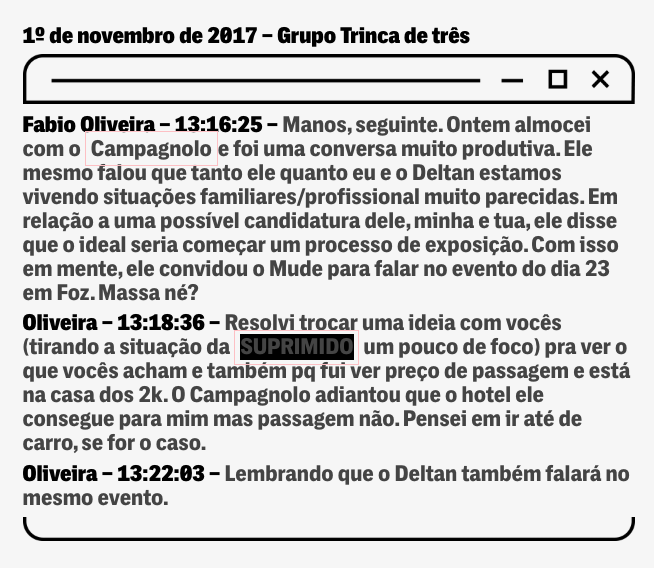 1º de novembro de 2017 – Grupo Trinca de três

Fabio Oliveira – 13:16:25 – Manos, seguinte. Ontem almocei com o Campagnolo e foi uma conversa muito produtiva. Ele mesmo falou que tanto ele quanto eu e o Deltan estamos vivendo situações familiares/profissional muito parecidas. Em relação a uma possível candidatura dele, minha e tua, ele disse que o ideal seria começar um processo de exposição. Com isso em mente, ele convidou o Mude para falar no evento do dia 23 em Foz. Massa né?

Oliveira – 13:18:36 – Resolvi trocar uma ideia com vocês (tirando a situação da SUPRIMIDO um pouco de foco) pra ver o que vocês acham e também pq fui ver preço de passagem e está na casa dos 2k. O Campagnolo adiantou que o hotel ele consegue para mim mas passagem não. Pensei em ir até de carro, se for o caso.

Oliveira – 13:22:03 – Lembrando que o Deltan também falará no mesmo evento.